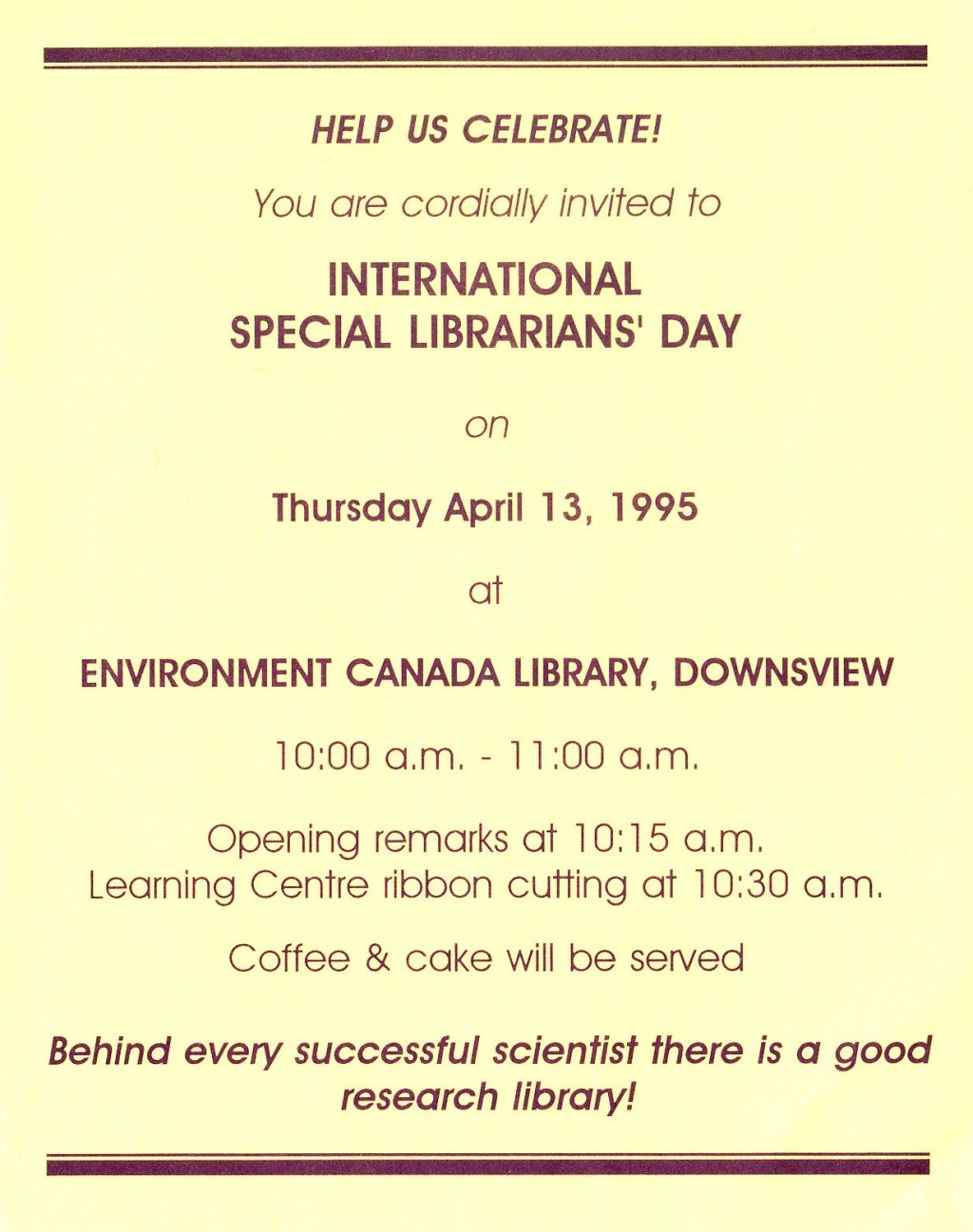 HELP US CELEBRATE!

You are cordially invited to

INTERNATIONAL SPECIAL LIBRARIANS' DAY

on

Thursday April 13, 1995

at

ENVIRONMENT CANADA LIBRARY, DOWNSVIEW

10:00 a.m. - 11:00 a.m.

Opening remarks at 10:15 a.m.
Learning Centre ribbon cutting at 10:30 a.m.

Coffee & cake will be served

Behind every successful scientist there is a good research library!